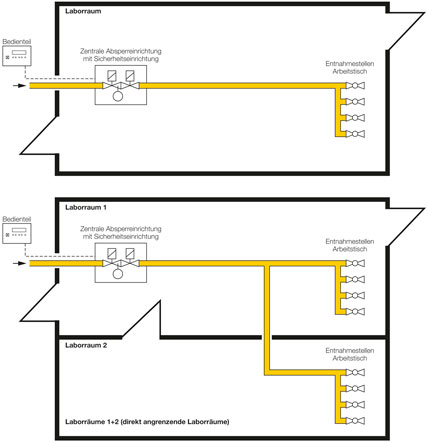 Laborraum

Bedienteil

Zentrale Absperreinrichtung mit Sicherheitseinrichtung

Entnahmestellen Arbeitstisch

Laborraum 1

Bedienteil

Zentrale Absperreinrichtung mit Sicherheitseinrichtung

Entnahmestellen Arbeitstisch

Laborraum 2

Entnahmestellen Arbeitstisch

Laborräume 1+2 (direkt angrenzende Laborräume)